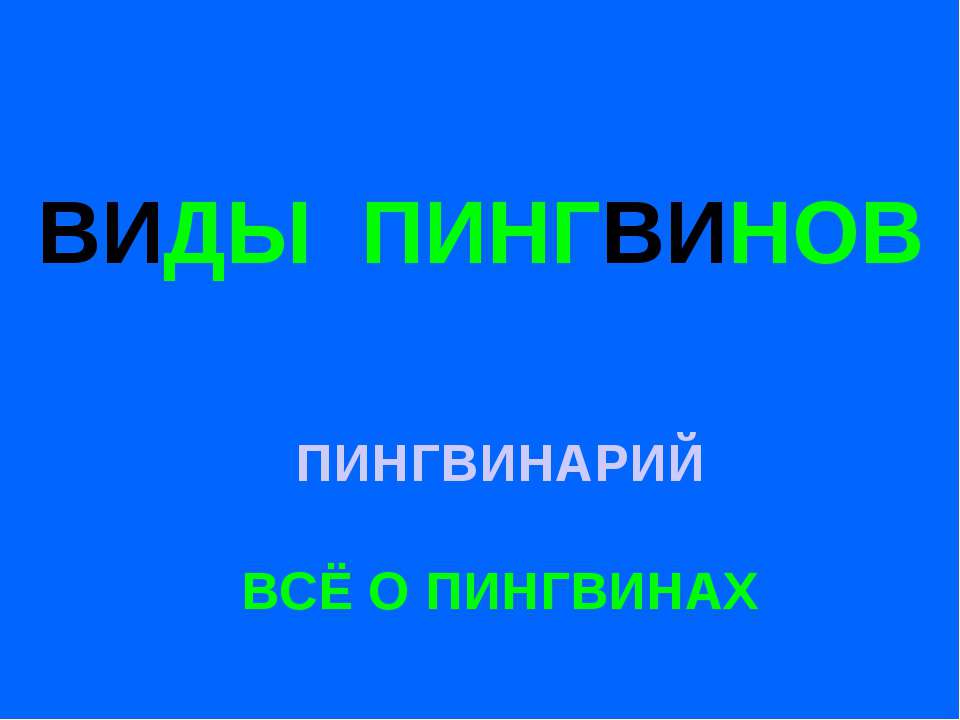 ВИДЫ ПИНГВИНОВ

ПИНГВИНАРИЙ

ВСЁ О ПИНГВИНАХ